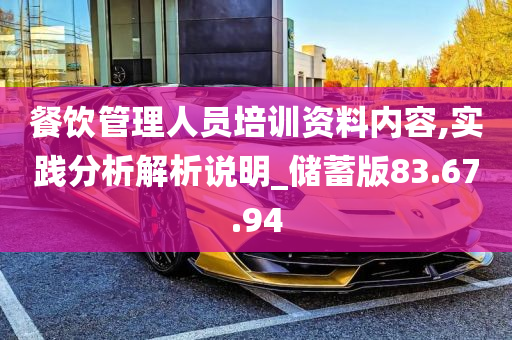 餐饮管理人员培训资料内容,实践分析解析说明_储蓄版83.67.94